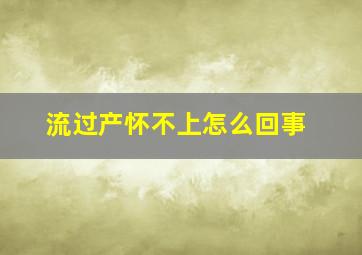 流过产怀不上怎么回事